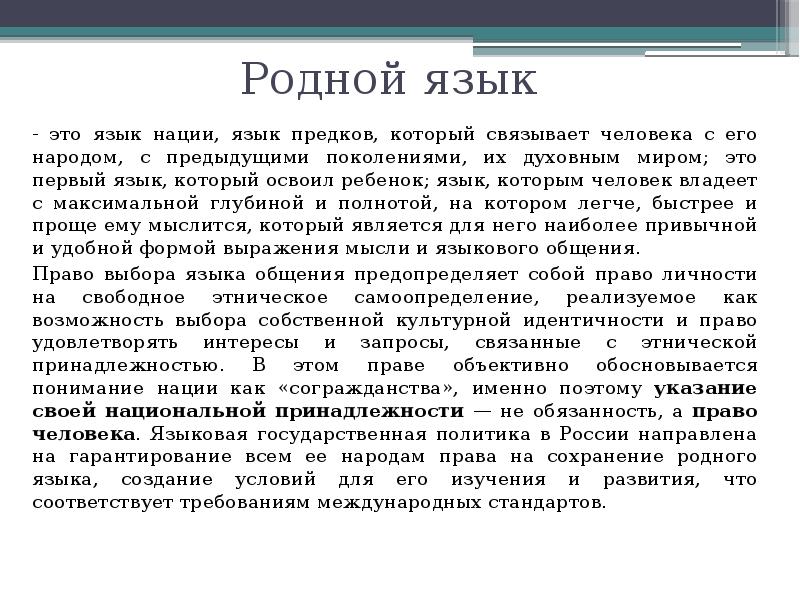 Родной язык

- это язык нации, язык предков, который связывает человека с его народом, с предыдущими поколениями, их духовным миром; это первый язык, который освоил ребенок; язык, которым человек владеет с максимальной глубиной и полнотой, на котором легче, быстрее и проще ему мыслится, который является для него наиболее привычной и удобной формой выражения мысли и языкового общения.

Право выбора языка общения предопределяет собой право личности на свободное этническое самоопределение, реализуемое как возможность выбора собственной культурной идентичности и право удовлетворять интересы и запросы, связанные с этнической принадлежностью. В этом праве объективно обосновывается понимание нации как «согражданства», именно поэтому указание своей национальной принадлежности — не обязанность, а право человека. Языковая государственная политика в России направлена на гарантирование всем ее народам права на сохранение родного языка, создание условий для его изучения и развития, что соответствует требованиям международных стандартов.